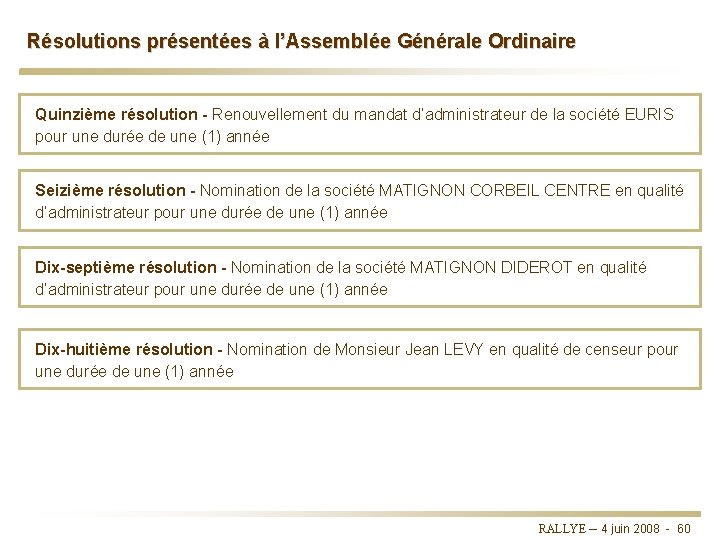 Résolutions présentées à l'Assemblée Générale Ordinaire

Quinzième résolution - Renouvellement du mandat d'administrateur de la société EURIS pour une durée de une (1) année

Seizième résolution - Nomination de la société MATIGNON CORBEIL CENTRE en qualité d'administrateur pour une durée de une (1) année

Dix-septième résolution - Nomination de la société MATIGNON DIDEROT en qualité d'administrateur pour une durée de une (1) année

Dix-huitième résolution - Nomination de Monsieur Jean LEVY en qualité de censeur pour une durée de une (1) année

RALLYE – 4 juin 2008 - 60